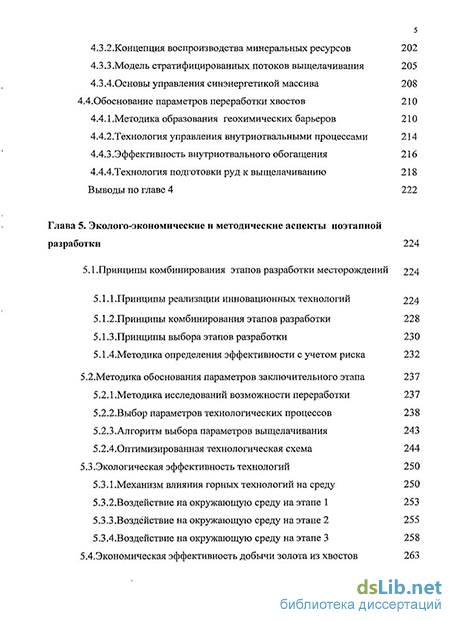 5

4.3.2.Концепция воспроизводства минеральных ресурсов 202

4.3.3.Модель стратифицированных потоков выщелачивания 205

4.3.4.Основы управления синэнергетикой массива 208

4.4.Обоснование параметров переработки хвостов 210

4.4.1.Методика образования геохимических барьеров 210

4.4.2.Технология управления внутриотвальными процессами 214

4.4.3.Эффективность внутриотвального обогащения 216

4.4.4.Технология подготовки руд к выщелачиванию 218

Выводы по главе 4 222

Глава 5. Эколого-экономические и методические аспекты поэтапной разработки 224

5.1.Принципы комбинирования этапов разработки месторождений 224

5.1.1.Принципы реализации инновационных технологий 224

5.1.2.Принципы комбинирования этапов разработки 228

5.1.3.Принципы выбора этапов разработки 230

5.1.4.Методика определения эффективности с учетом риска 232

5.2.Методика обоснования параметров заключительного этапа 237

5.2.1.Методика исследований возможности переработки 237

5.2.2.Выбор параметров технологических процессов 238

5.2.3.Алгоритм выбора параметров выщелачивания 243

5.2.4.Оптимизированная технологическая схема 244

5.3.Экологическая эффективность технологий 250

5.3.1.Механизм влияния горных технологий на среду 250

5.3.2.Воздействие на окружающую среду на этапе 1 253

5.3.3.Воздействие на окружающую среду на этапе 2 255

5.3.4.Воздействие на окружающую среду на этапе 3 258

5.4.Экономическая эффективность добычи золота из хвостов 263

dsLib.net
библиотека диссертаций